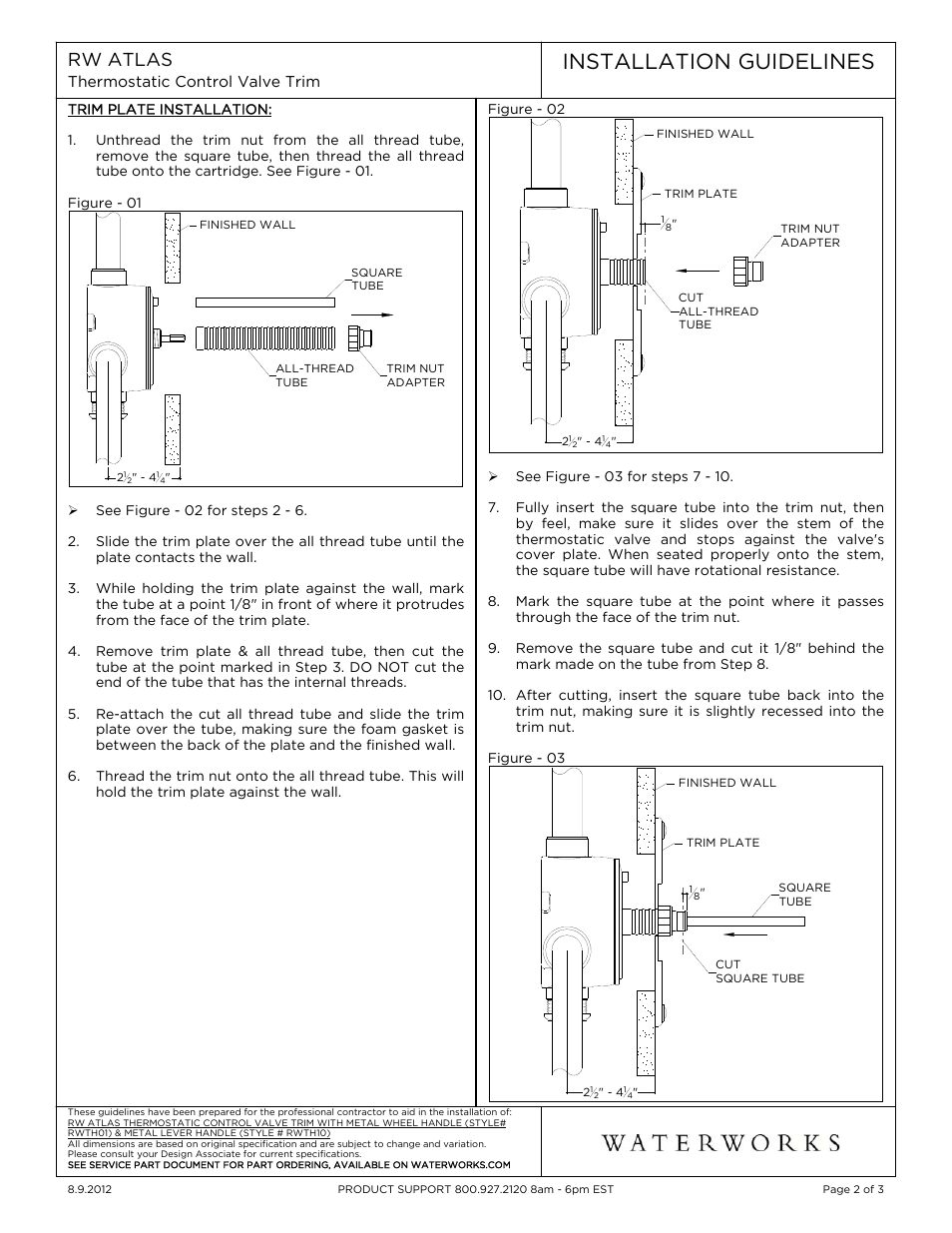 RW ATLAS
Thermostatic Control Valve Trim

INSTALLATION GUIDELINES

TRIM PLATE INSTALLATION:

1. Unthread the trim nut from the all thread tube, remove the square tube, then thread the all thread tube onto the cartridge. See Figure - 01.

Figure - 01

FINISHED WALL

SQUARE TUBE

ALL-THREAD TUBE

TRIM NUT ADAPTER

$2\frac{1}{2}$" - $4\frac{1}{4}$"

➢ See Figure - 02 for steps 2 - 6.

2. Slide the trim plate over the all thread tube until the plate contacts the wall.

3. While holding the trim plate against the wall, mark the tube at a point 1/8" in front of where it protrudes from the face of the trim plate.

4. Remove trim plate & all thread tube, then cut the tube at the point marked in Step 3. DO NOT cut the end of the tube that has the internal threads.

5. Re-attach the cut all thread tube and slide the trim plate over the tube, making sure the foam gasket is between the back of the plate and the finished wall.

6. Thread the trim nut onto the all thread tube. This will hold the trim plate against the wall.

Figure - 02

FINISHED WALL

TRIM PLATE

$\frac{1}{8}$"

TRIM NUT ADAPTER

CUT ALL-THREAD TUBE

$2\frac{1}{2}$" - $4\frac{1}{4}$"

➢ See Figure - 03 for steps 7 - 10.

7. Fully insert the square tube into the trim nut, then by feel, make sure it slides over the stem of the thermostatic valve and stops against the valve's cover plate. When seated properly onto the stem, the square tube will have rotational resistance.

8. Mark the square tube at the point where it passes through the face of the trim nut.

9. Remove the square tube and cut it 1/8" behind the mark made on the tube from Step 8.

10. After cutting, insert the square tube back into the trim nut, making sure it is slightly recessed into the trim nut.

Figure - 03

FINISHED WALL

TRIM PLATE

$\frac{1}{8}$"

SQUARE TUBE

CUT SQUARE TUBE

$2\frac{1}{2}$" - $4\frac{1}{4}$"

These guidelines have been prepared for the professional contractor to aid in the installation of:
RW ATLAS THERMOSTATIC CONTROL VALVE TRIM WITH METAL WHEEL HANDLE (STYLE# RWTH01) & METAL LEVER HANDLE (STYLE # RWTH10)
All dimensions are based on original specification and are subject to change and variation.
Please consult your Design Associate for current specifications.
SEE SERVICE PART DOCUMENT FOR PART ORDERING, AVAILABLE ON WATERWORKS.COM

WATERWORKS

8.9.2012 PRODUCT SUPPORT 800.927.2120 8am - 6pm EST Page 2 of 3